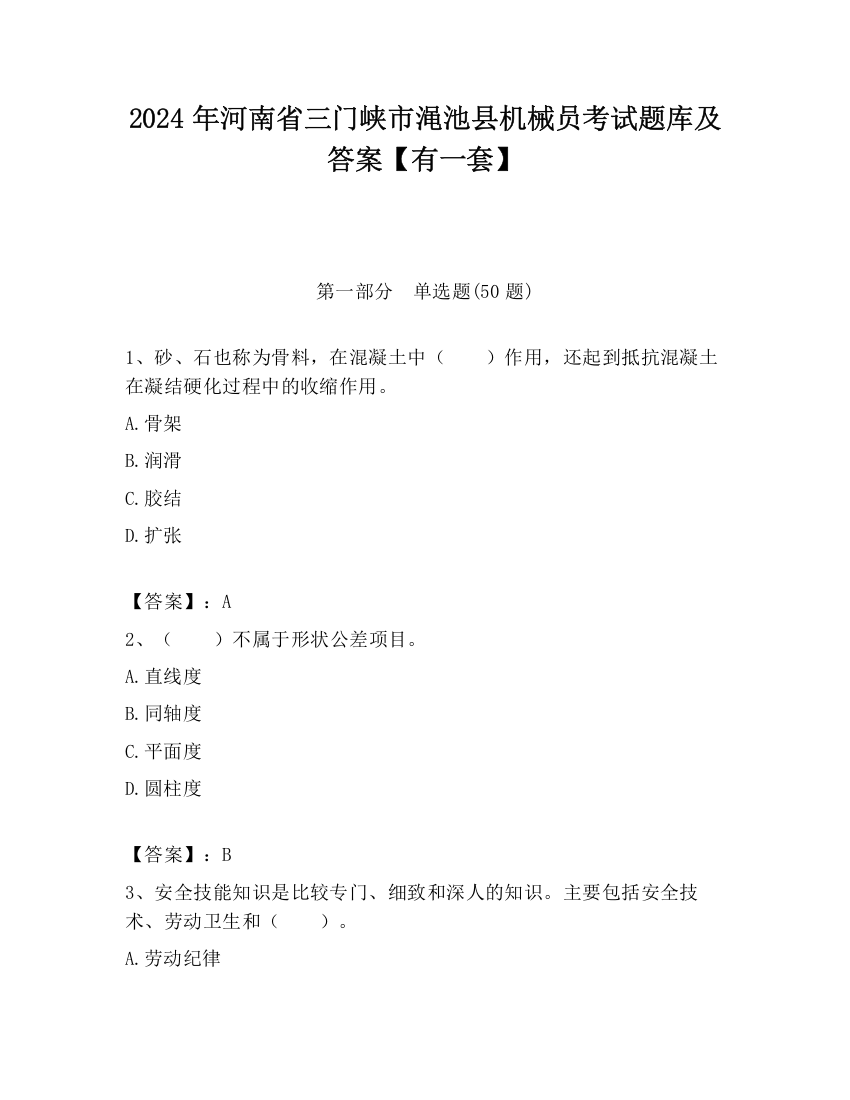 2024 年河南省三门峡市渑池县机械员考试题库及答案【有一套】

第一部分　单选题(50 题)

1、砂、石也称为骨料，在混凝土中（　　）作用，还起到抵抗混凝土在凝结硬化过程中的收缩作用。

A.骨架

B.润滑

C.胶结

D.扩张

【答案】：A

2、（　　）不属于形状公差项目。

A.直线度

B.同轴度

C.平面度

D.圆柱度

【答案】：B

3、安全技能知识是比较专门、细致和深人的知识。主要包括安全技术、劳动卫生和（　　）。

A.劳动纪律